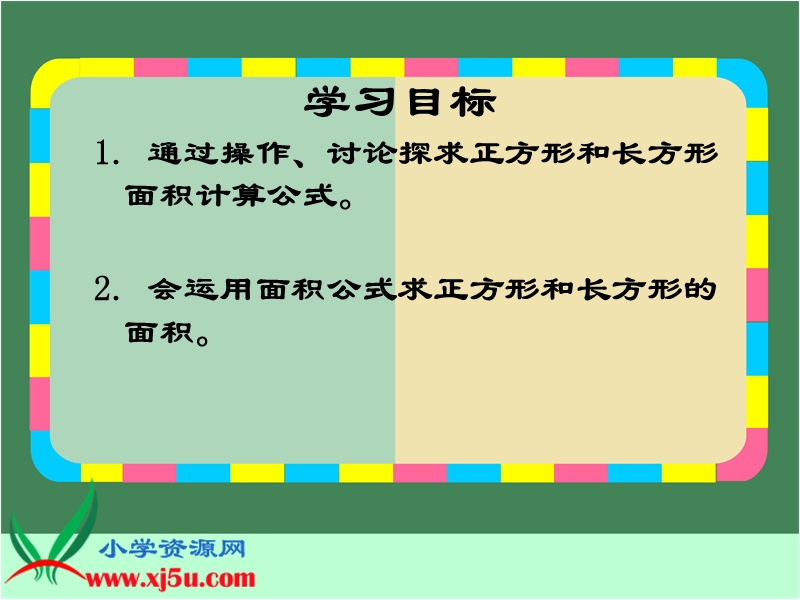 学习目标

1. 通过操作、讨论探求正方形和长方形面积计算公式。

2. 会运用面积公式求正方形和长方形的面积。

小学资源网
www.xj5u.com